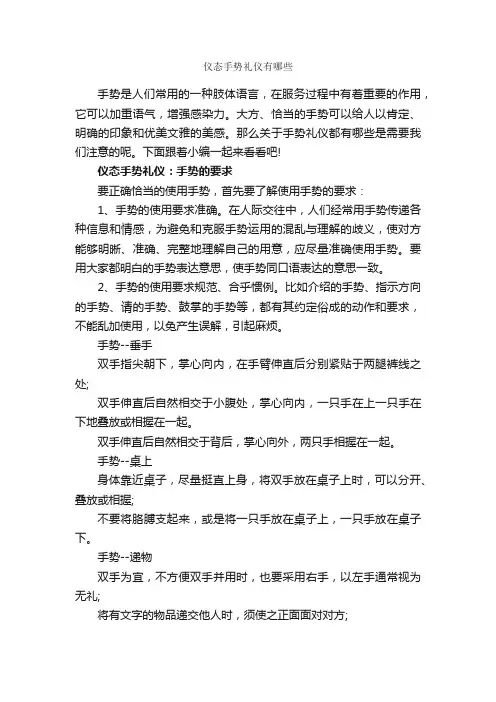 仪态手势礼仪有哪些

手势是人们常用的一种肢体语言，在服务过程中有着重要的作用，它可以加重语气，增强感染力。大方、恰当的手势可以给人以肯定、明确的印象和优美文雅的美感。那么关于手势礼仪都有哪些是需要我们注意的呢。下面跟着小编一起来看看吧!

仪态手势礼仪：手势的要求

要正确恰当的使用手势，首先要了解使用手势的要求：

1、手势的使用要求准确。在人际交往中，人们经常用手势传递各种信息和情感，为避免和克服手势运用的混乱与理解的歧义，使对方能够明晰、准确、完整地理解自己的用意，应尽量准确使用手势。要用大家都明白的手势表达意思，使手势同口语表达的意思一致。

2、手势的使用要求规范、合乎惯例。比如介绍的手势、指示方向的手势、请的手势、鼓掌的手势等，都有其约定俗成的动作和要求，不能乱加使用，以免产生误解，引起麻烦。

手势--垂手

双手指尖朝下，掌心向内，在手臂伸直后分别紧贴于两腿裤线之处;

双手伸直后自然相交于小腹处，掌心向内，一只手在上一只手在下地叠放或相握在一起。

双手伸直后自然相交于背后，掌心向外，两只手相握在一起。

手势--桌上

身体靠近桌子，尽量挺直上身，将双手放在桌子上时，可以分开、叠放或相握;

不要将胳膊支起来，或是将一只手放在桌子上，一只手放在桌子下。

手势--递物

双手为宜，不方便双手并用时，也要采用右手，以左手通常视为无礼;

将有文字的物品递交他人时，须使之正面面对对方;